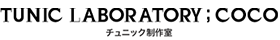 TUNIC LABORATORY ; COCO
チュニック制作室